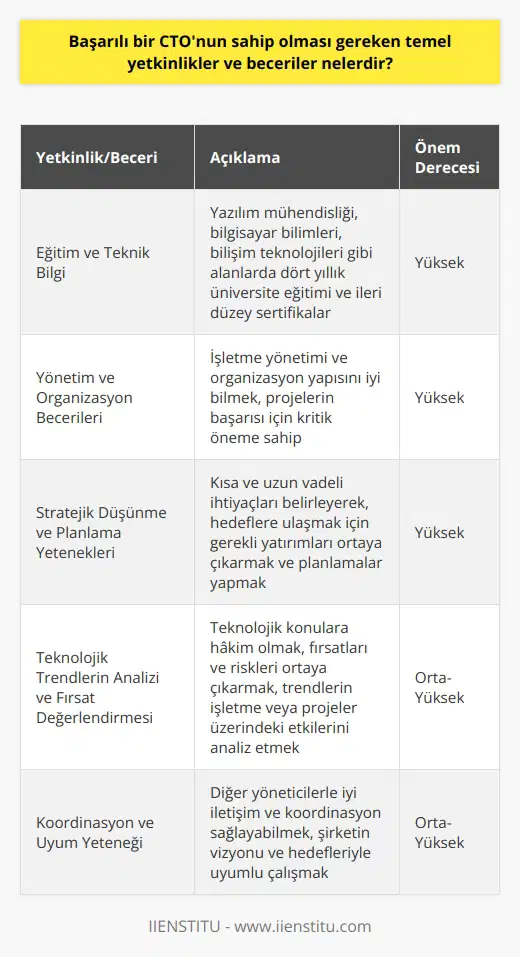 Başarılı bir CTO'nun sahip olması gereken temel yetkinlikler ve beceriler nelerdir?

| Yetkinlik/Beceri | Açıklama | Önem Derecesi |
|---|---|---|
| Eğitim ve Teknik Bilgi | Yazılım mühendisliği, bilgisayar bilimleri, bilişim teknolojileri gibi alanlarda dört yıllık üniversite eğitimi ve ileri düzey sertifikalar | Yüksek |
| Yönetim ve Organizasyon Becerileri | İşletme yönetimi ve organizasyon yapısını iyi bilmek, projelerin başarısı için kritik öneme sahip | Yüksek |
| Stratejik Düşünme ve Planlama Yetenekleri | Kısa ve uzun vadeli ihtiyaçları belirleyerek, hedeflere ulaşmak için gerekli yatırımları ortaya çıkarmak ve planlamalar yapmak | Yüksek |
| Teknolojik Trendlerin Analizi ve Fırsat Değerlendirmesi | Teknolojik konulara hâkim olmak, fırsatları ve riskleri ortaya çıkarmak, trendlerin işletme veya projeler üzerindeki etkilerini analiz etmek | Orta-Yüksek |
| Koordinasyon ve Uyum Yeteneği | Diğer yöneticilerle iyi iletişim ve koordinasyon sağlayabilmek, şirketin vizyonu ve hedefleriyle uyumlu çalışmak | Orta-Yüksek |

IIENSTITU - www.iienstitu.com